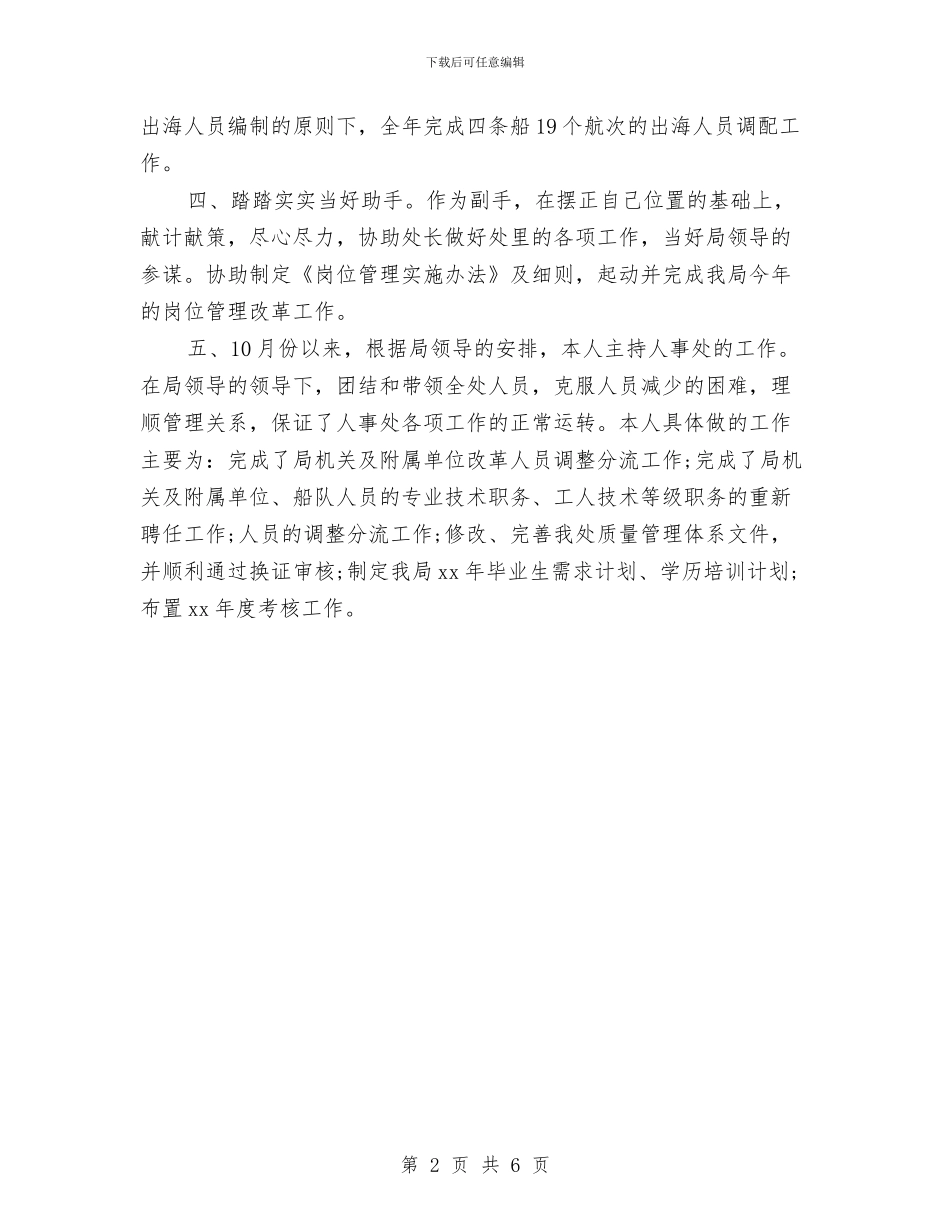 下载后可任意编辑

出海人员编制的原则下，全年完成四条船19个航次的出海人员调配工作。

四、踏踏实实当好助手。作为副手，在摆正自己位置的基础上，献计献策，尽心尽力，协助处长做好处里的各项工作，当好局领导的参谋。协助制定《岗位管理实施办法》及细则，起动并完成我局今年的岗位管理改革工作。

五、10月份以来，根据局领导的安排，本人主持人事处的工作。在局领导的领导下，团结和带领全处人员，克服人员减少的困难，理顺管理关系，保证了人事处各项工作的正常运转。本人具体做的工作主要为：完成了局机关及附属单位改革人员调整分流工作;完成了局机关及附属单位、船队人员的专业技术职务、工人技术等级职务的重新聘任工作;人员的调整分流工作;修改、完善我处质量管理体系文件，并顺利通过换证审核;制定我局xx年毕业生需求计划、学历培训计划;布置xx年度考核工作。

第 2 页 共 6 页